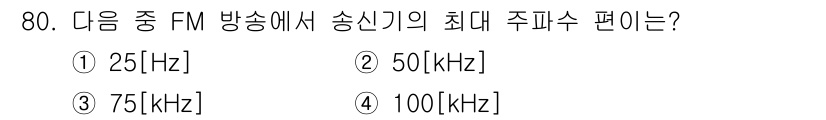 80. 다음 중 FM 방송에서 송신기의 최대 주파수 편이는?

① 25[Hz]
② 50[kHz]
③ 75[kHz]
④ 100[kHz]